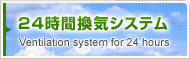 ２４時間換気システム
Ventilation system for 24 hours